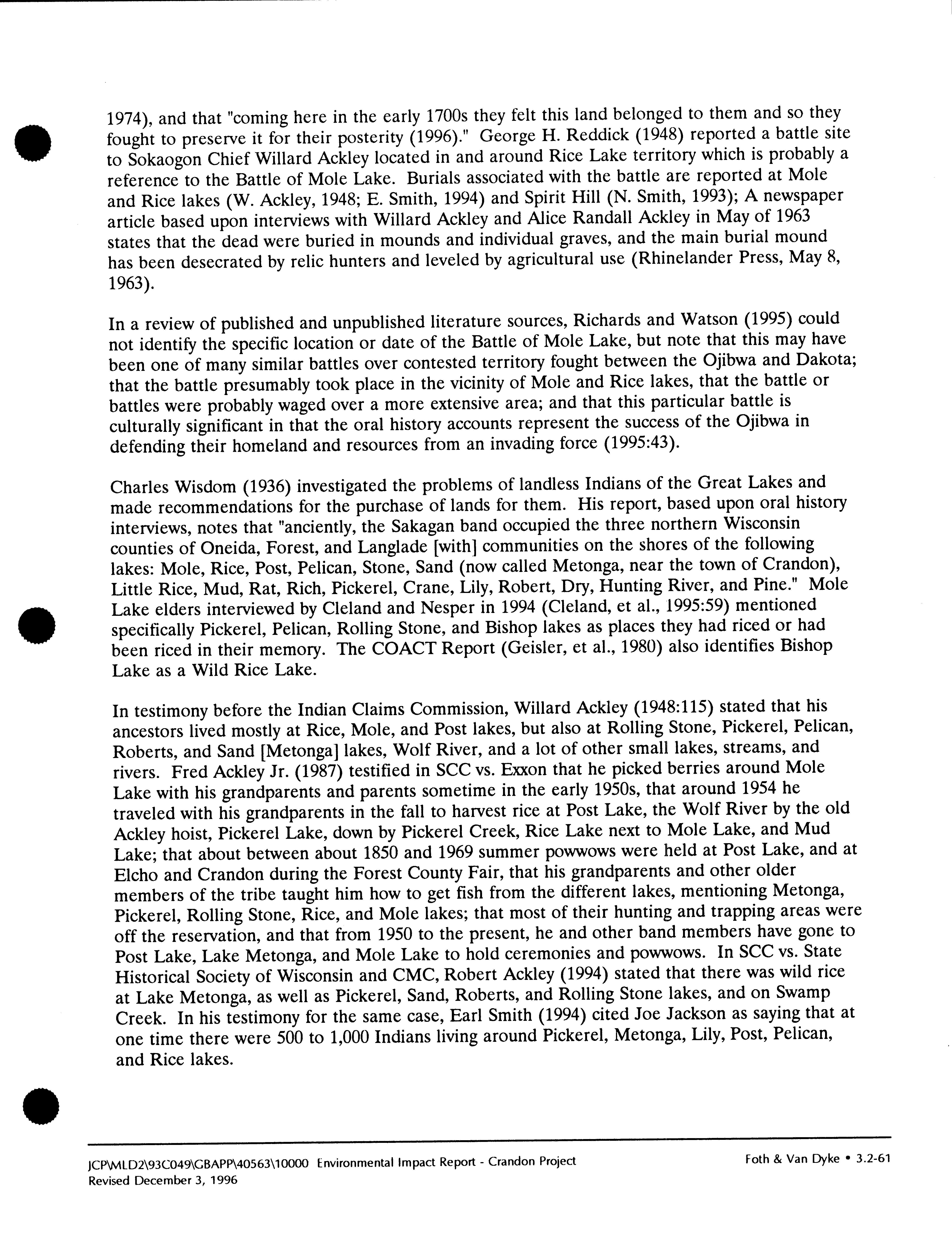 1974), and that "coming here in the early 1700s they felt this land belonged to them and so they fought to preserve it for their posterity (1996)." George H. Reddick (1948) reported a battle site to Sokaogon Chief Willard Ackley located in and around Rice Lake territory which is probably a reference to the Battle of Mole Lake. Burials associated with the battle are reported at Mole and Rice lakes (W. Ackley, 1948; E. Smith, 1994) and Spirit Hill (N. Smith, 1993); A newspaper article based upon interviews with Willard Ackley and Alice Randall Ackley in May of 1963 states that the dead were buried in mounds and individual graves, and the main burial mound has been desecrated by relic hunters and leveled by agricultural use (Rhinelander Press, May 8, 1963).

In a review of published and unpublished literature sources, Richards and Watson (1995) could not identify the specific location or date of the Battle of Mole Lake, but note that this may have been one of many similar battles over contested territory fought between the Ojibwa and Dakota; that the battle presumably took place in the vicinity of Mole and Rice lakes, that the battle or battles were probably waged over a more extensive area; and that this particular battle is culturally significant in that the oral history accounts represent the success of the Ojibwa in defending their homeland and resources from an invading force (1995:43).

Charles Wisdom (1936) investigated the problems of landless Indians of the Great Lakes and made recommendations for the purchase of lands for them. His report, based upon oral history interviews, notes that "anciently, the Sakagan band occupied the three northern Wisconsin counties of Oneida, Forest, and Langlade [with] communities on the shores of the following lakes: Mole, Rice, Post, Pelican, Stone, Sand (now called Metonga, near the town of Crandon), Little Rice, Mud, Rat, Rich, Pickerel, Crane, Lily, Robert, Dry, Hunting River, and Pine." Mole Lake elders interviewed by Cleland and Nesper in 1994 (Cleland, et al., 1995:59) mentioned specifically Pickerel, Pelican, Rolling Stone, and Bishop lakes as places they had riced or had been riced in their memory. The COACT Report (Geisler, et al., 1980) also identifies Bishop Lake as a Wild Rice Lake.

In testimony before the Indian Claims Commission, Willard Ackley (1948:115) stated that his ancestors lived mostly at Rice, Mole, and Post lakes, but also at Rolling Stone, Pickerel, Pelican, Roberts, and Sand [Metonga] lakes, Wolf River, and a lot of other small lakes, streams, and rivers. Fred Ackley Jr. (1987) testified in SCC vs. Exxon that he picked berries around Mole Lake with his grandparents and parents sometime in the early 1950s, that around 1954 he traveled with his grandparents in the fall to harvest rice at Post Lake, the Wolf River by the old Ackley hoist, Pickerel Lake, down by Pickerel Creek, Rice Lake next to Mole Lake, and Mud Lake; that about between about 1850 and 1969 summer powwows were held at Post Lake, and at Elcho and Crandon during the Forest County Fair, that his grandparents and other older members of the tribe taught him how to get fish from the different lakes, mentioning Metonga, Pickerel, Rolling Stone, Rice, and Mole lakes; that most of their hunting and trapping areas were off the reservation, and that from 1950 to the present, he and other band members have gone to Post Lake, Lake Metonga, and Mole Lake to hold ceremonies and powwows. In SCC vs. State Historical Society of Wisconsin and CMC, Robert Ackley (1994) stated that there was wild rice at Lake Metonga, as well as Pickerel, Sand, Roberts, and Rolling Stone lakes, and on Swamp Creek. In his testimony for the same case, Earl Smith (1994) cited Joe Jackson as saying that at one time there were 500 to 1,000 Indians living around Pickerel, Metonga, Lily, Post, Pelican, and Rice lakes.

JCP\MLD2\93C049\GBAPP\40563\10000 Environmental Impact Report - Crandon Project
Revised December 3, 1996

Foth & Van Dyke • 3.2-61